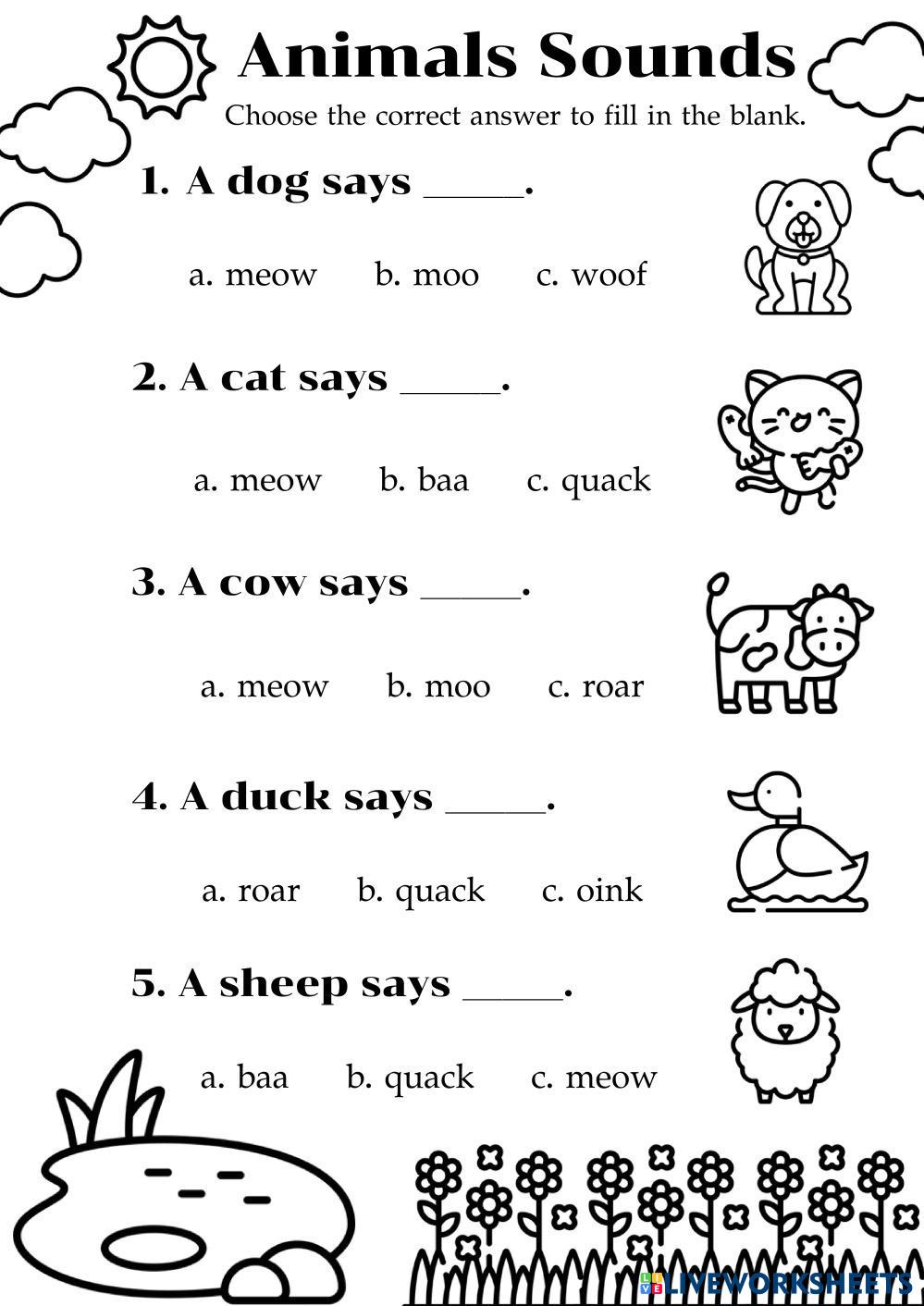 Animals Sounds

Choose the correct answer to fill in the blank.

1. A dog says _____.

a. meow b. moo c. woof

2. A cat says _____.

a. meow b. baa c. quack

3. A cow says _____.

a. meow b. moo c. roar

4. A duck says _____.

a. roar b. quack c. oink

5. A sheep says _____.

a. baa b. quack c. meow

LIVEWORKSHEETS